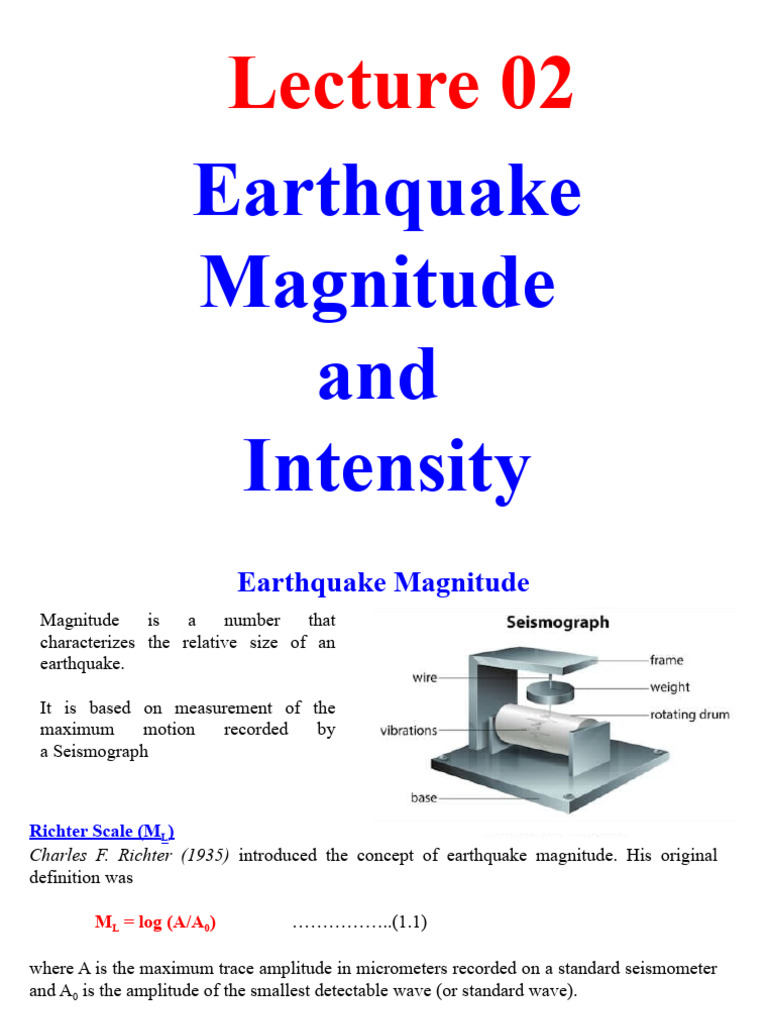 Lecture 02

Earthquake Magnitude and Intensity

Earthquake Magnitude

Magnitude is a number that characterizes the relative size of an earthquake.

It is based on measurement of the maximum motion recorded by a Seismograph

Seismograph

wire

vibrations

base

frame

weight

rotating drum

Richter Scale ($M_L$)

Charles F. Richter (1935) introduced the concept of earthquake magnitude. His original definition was

$M_L = \log (A/A_0)$ ……………..(1.1)

where A is the maximum trace amplitude in micrometers recorded on a standard seismometer and $A_0$ is the amplitude of the smallest detectable wave (or standard wave).